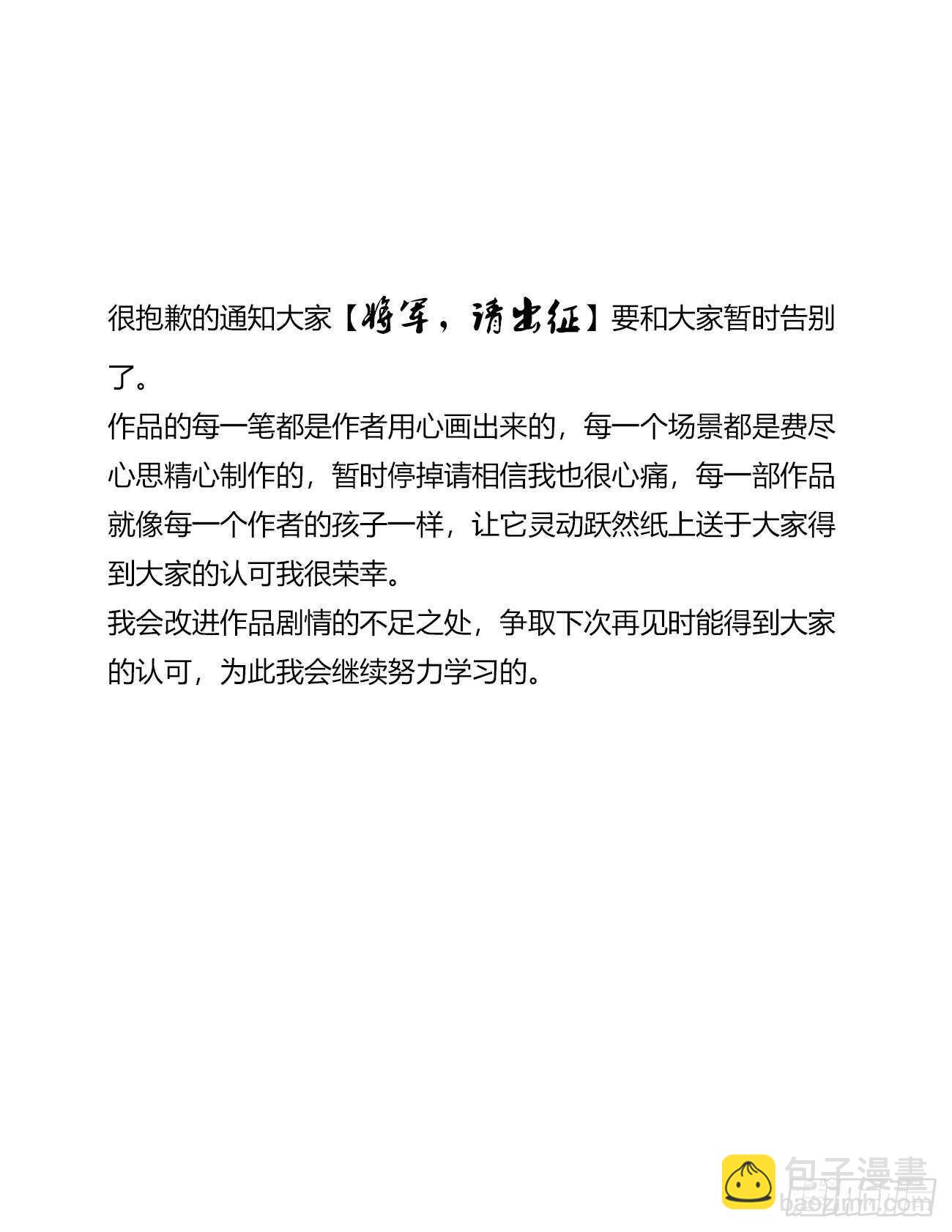 很抱歉的通知大家【将军，请出征】要和大家暂时告别了。
作品的每一笔都是作者用心画出来的，每一个场景都是费尽心思精心制作的，暂时停掉请相信我也很心痛，每一部作品就像每一个作者的孩子一样，让它灵动跃然纸上送于大家得到大家的认可我很荣幸。
我会改进作品剧情的不足之处，争取下次再见时能得到大家的认可，为此我会继续努力学习的。

包子漫畫
baozimh.com